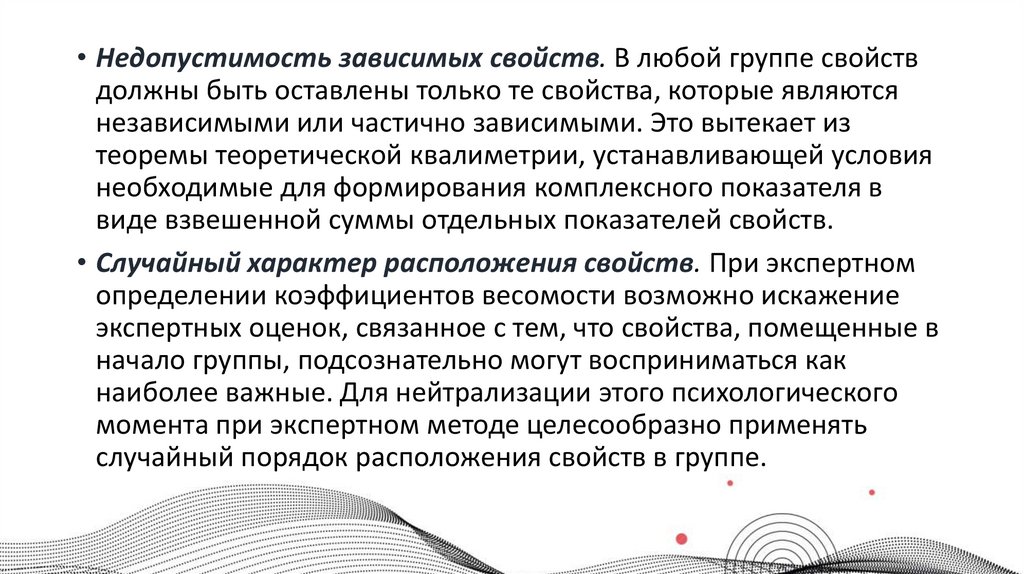 • Недопустимость зависимых свойств. В любой группе свойств должны быть оставлены только те свойства, которые являются независимыми или частично зависимыми. Это вытекает из теоремы теоретической квалиметрии, устанавливающей условия необходимые для формирования комплексного показателя в виде взвешенной суммы отдельных показателей свойств.

• Случайный характер расположения свойств. При экспертном определении коэффициентов весомости возможно искажение экспертных оценок, связанное с тем, что свойства, помещенные в начало группы, подсознательно могут восприниматься как наиболее важные. Для нейтрализации этого психологического момента при экспертном методе целесообразно применять случайный порядок расположения свойств в группе.